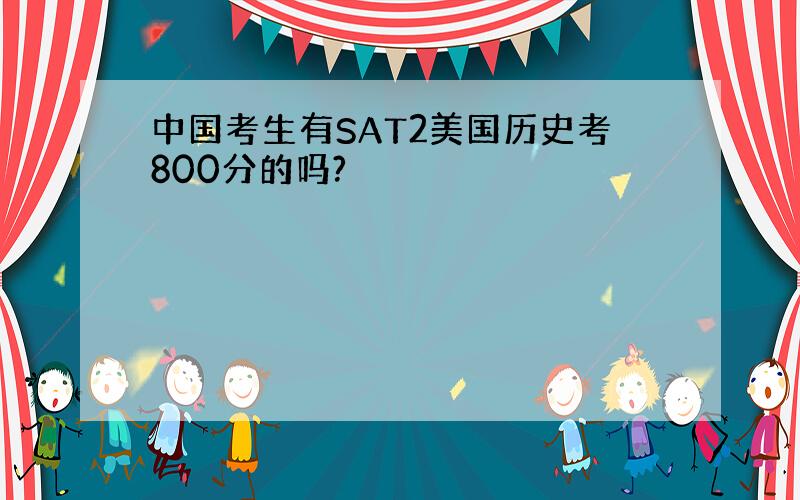 中国考生有SAT2美国历史考800分的吗?